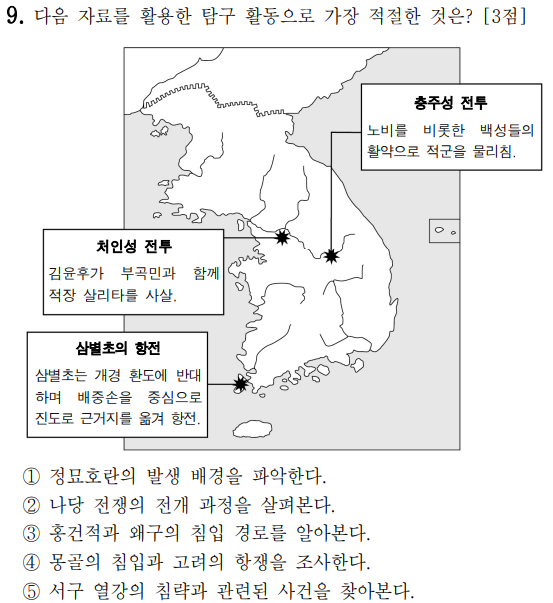 9. 다음 자료를 활용한 탐구 활동으로 가장 적절한 것은? [3점]

충주성 전투
노비를 비롯한 백성들의 활약으로 적군을 물리침.

처인성 전투
김윤후가 부곡민과 함께 적장 살리타를 사살.

삼별초의 항전
삼별초는 개경 환도에 반대하며 배중손을 중심으로 진도로 근거지를 옮겨 항전.

① 정묘호란의 발생 배경을 파악한다.
② 나당 전쟁의 전개 과정을 살펴본다.
③ 홍건적과 왜구의 침입 경로를 알아본다.
④ 몽골의 침입과 고려의 항쟁을 조사한다.
⑤ 서구 열강의 침략과 관련된 사건을 찾아본다.